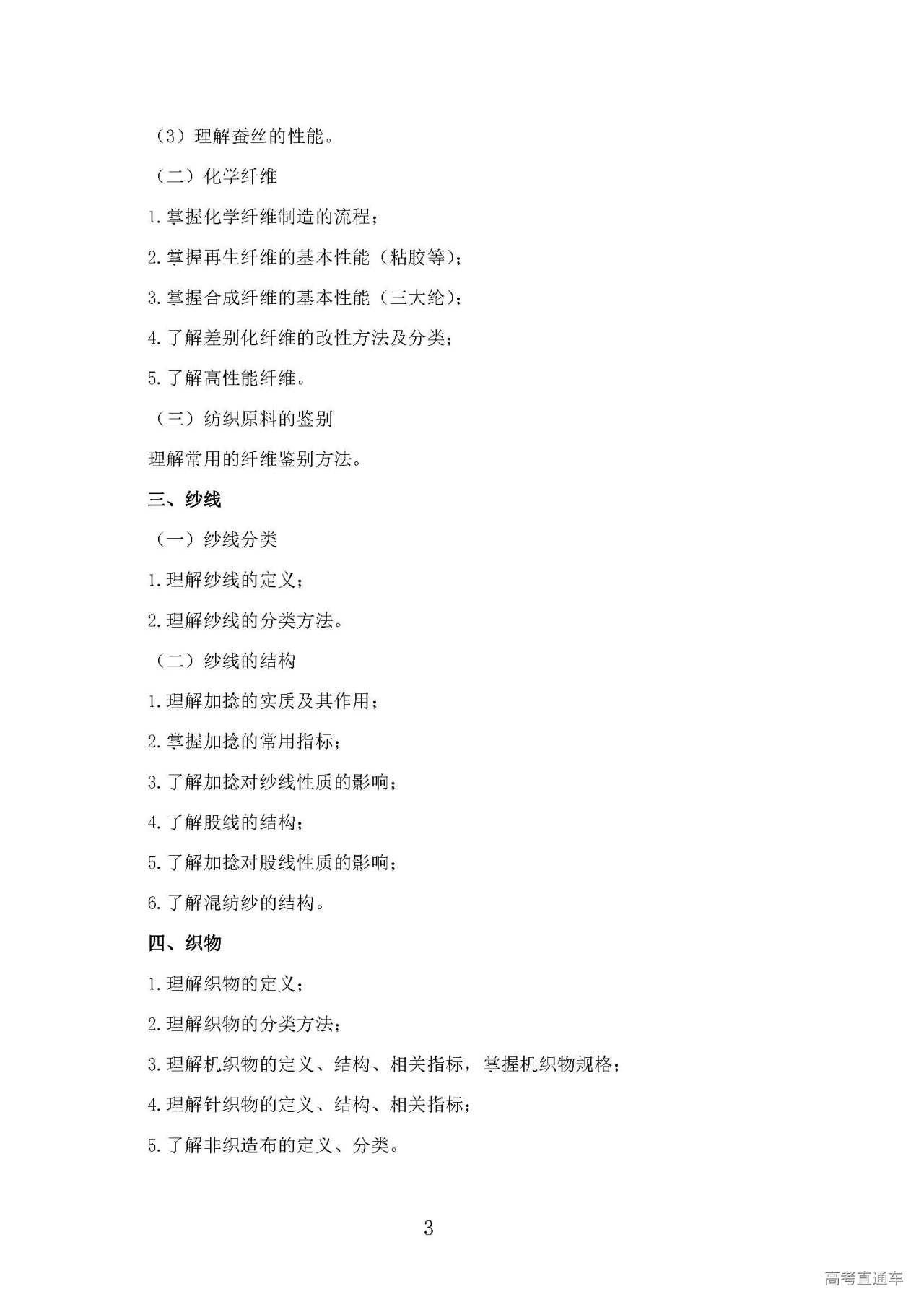 （3）理解蚕丝的性能。

（二）化学纤维

1.掌握化学纤维制造的流程；

2.掌握再生纤维的基本性能（粘胶等）；

3.掌握合成纤维的基本性能（三大纶）；

4.了解差别化纤维的改性方法及分类；

5.了解高性能纤维。

（三）纺织原料的鉴别

理解常用的纤维鉴别方法。

三、纱线

（一）纱线分类

1.理解纱线的定义；

2.理解纱线的分类方法。

（二）纱线的结构

1.理解加捻的实质及其作用；

2.掌握加捻的常用指标；

3.了解加捻对纱线性质的影响；

4.了解股线的结构；

5.了解加捻对股线性质的影响；

6.了解混纺纱的结构。

四、织物

1.理解织物的定义；

2.理解织物的分类方法；

3.理解机织物的定义、结构、相关指标，掌握机织物规格；

4.理解针织物的定义、结构、相关指标；

5.了解非织造布的定义、分类。

3

高考直通车